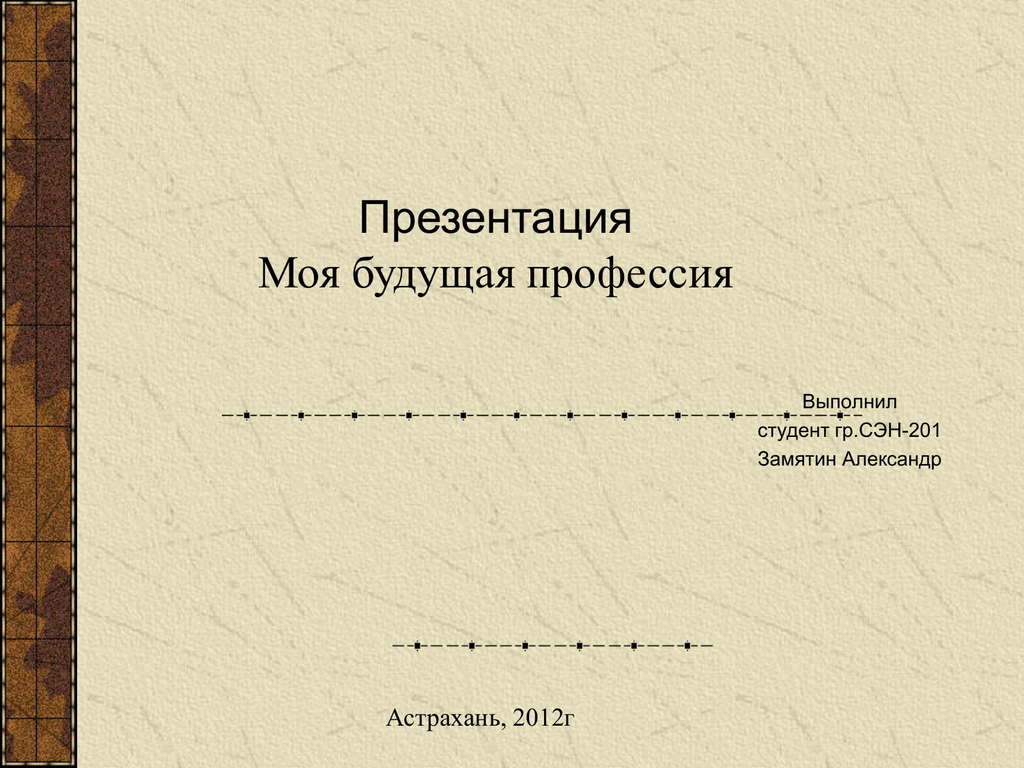 Презентация
Моя будущая профессия

Выполнил
студент гр.СЭН-201
Замятин Александр

Астрахань, 2012г